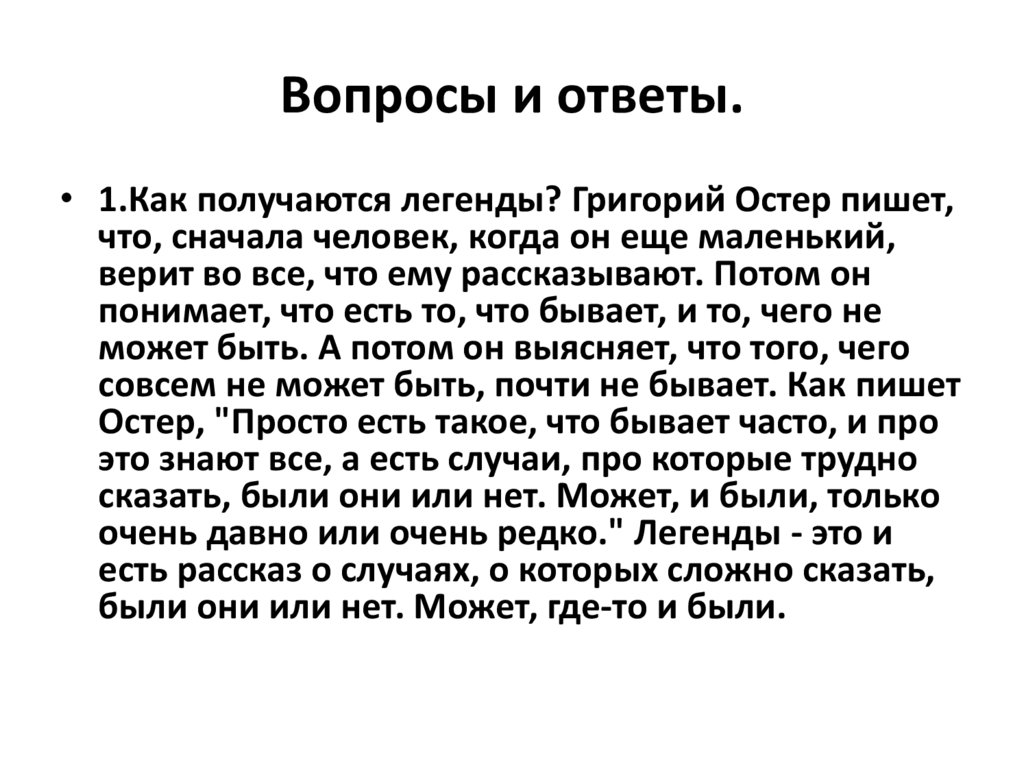 Вопросы и ответы.

• 1.Как получаются легенды? Григорий Остер пишет, что, сначала человек, когда он еще маленький, верит во все, что ему рассказывают. Потом он понимает, что есть то, что бывает, и то, чего не может быть. А потом он выясняет, что того, чего совсем не может быть, почти не бывает. Как пишет Остер, "Просто есть такое, что бывает часто, и про это знают все, а есть случаи, про которые трудно сказать, были они или нет. Может, и были, только очень давно или очень редко." Легенды - это и есть рассказ о случаях, о которых сложно сказать, были они или нет. Может, где-то и были.